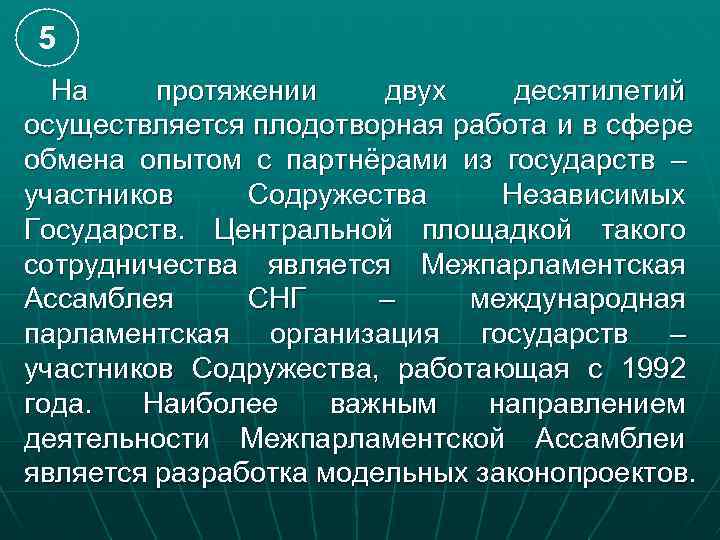 5

На протяжении двух десятилетий осуществляется плодотворная работа и в сфере обмена опытом с партнёрами из государств – участников Содружества Независимых Государств. Центральной площадкой такого сотрудничества является Межпарламентская Ассамблея СНГ – международная парламентская организация государств – участников Содружества, работающая с 1992 года. Наиболее важным направлением деятельности Межпарламентской Ассамблеи является разработка модельных законопроектов.